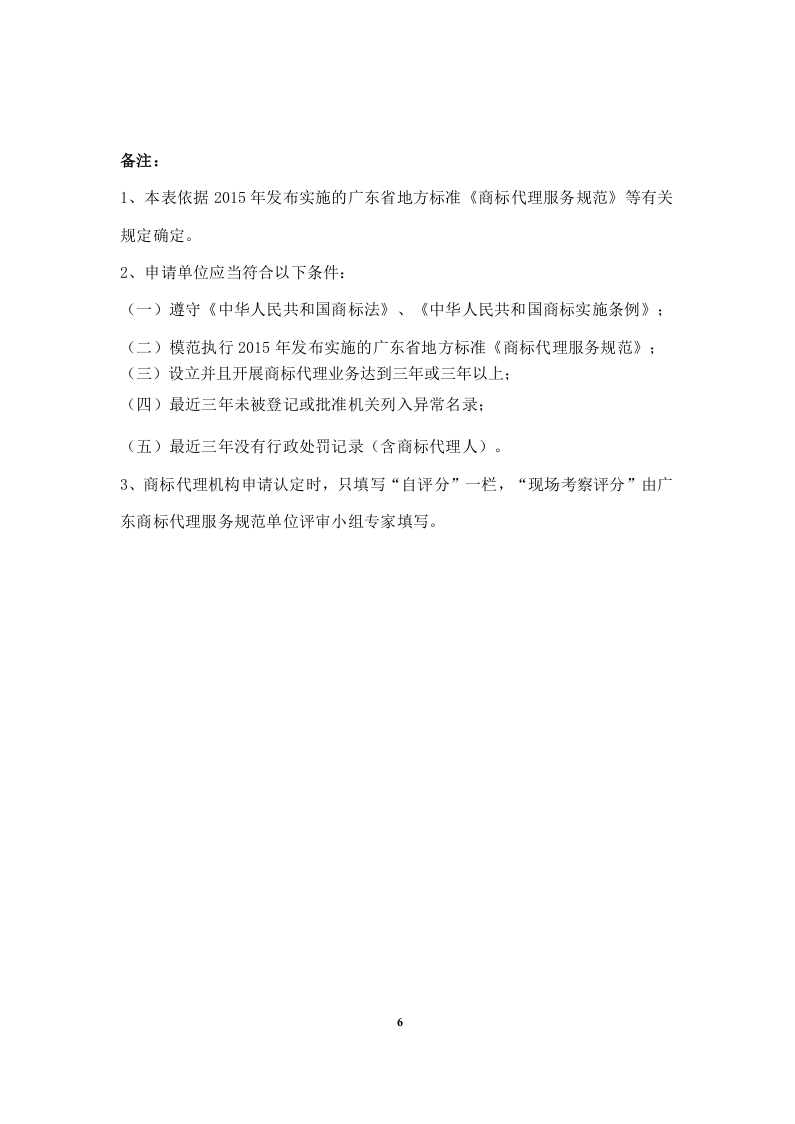 备注：

1、本表依据 2015 年发布实施的广东省地方标准《商标代理服务规范》等有关规定确定。

2、申请单位应当符合以下条件：

（一）遵守《中华人民共和国商标法》、《中华人民共和国商标实施条例》；

（二）模范执行 2015 年发布实施的广东省地方标准《商标代理服务规范》；

（三）设立并且开展商标代理业务达到三年或三年以上；

（四）最近三年未被登记或批准机关列入异常名录；

（五）最近三年没有行政处罚记录（含商标代理人）。

3、商标代理机构申请认定时，只填写“自评分”一栏，“现场考察评分”由广东商标代理服务规范单位评审小组专家填写。

6